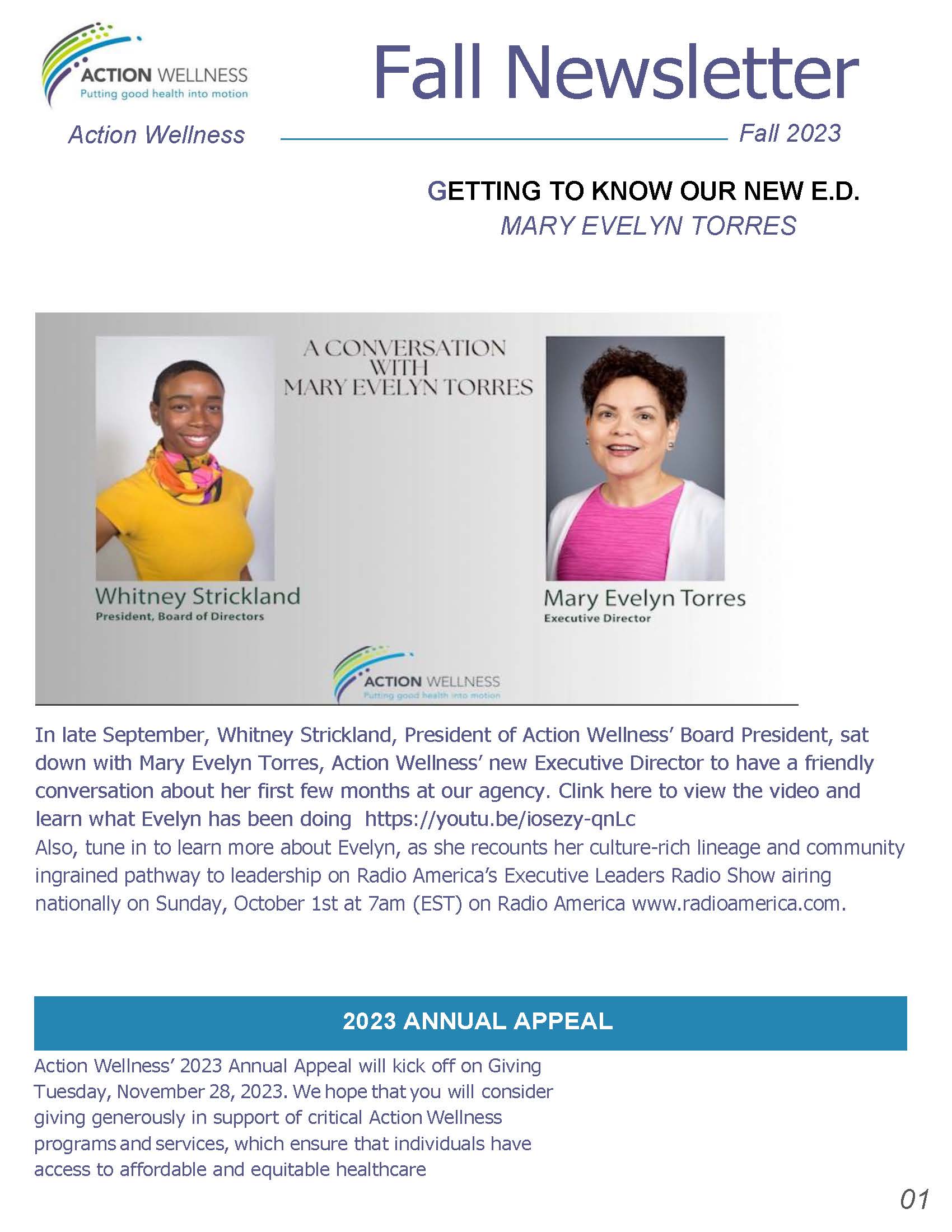 ACTION WELLNESS
Putting good health into motion

Fall Newsletter

Action Wellness

Fall 2023

GETTING TO KNOW OUR NEW E.D.
MARY EVELYN TORRES

A CONVERSATION WITH MARY EVELYN TORRES

Whitney Strickland
President, Board of Directors

Mary Evelyn Torres
Executive Director

ACTION WELLNESS
Putting good health into motion

In late September, Whitney Strickland, President of Action Wellness' Board President, sat down with Mary Evelyn Torres, Action Wellness' new Executive Director to have a friendly conversation about her first few months at our agency. Clink here to view the video and learn what Evelyn has been doing https://youtu.be/iosezy-qnLc
Also, tune in to learn more about Evelyn, as she recounts her culture-rich lineage and community ingrained pathway to leadership on Radio America's Executive Leaders Radio Show airing nationally on Sunday, October 1st at 7am (EST) on Radio America www.radioamerica.com.

2023 ANNUAL APPEAL

Action Wellness' 2023 Annual Appeal will kick off on Giving Tuesday, November 28, 2023. We hope that you will consider giving generously in support of critical Action Wellness programs and services, which ensure that individuals have access to affordable and equitable healthcare

01